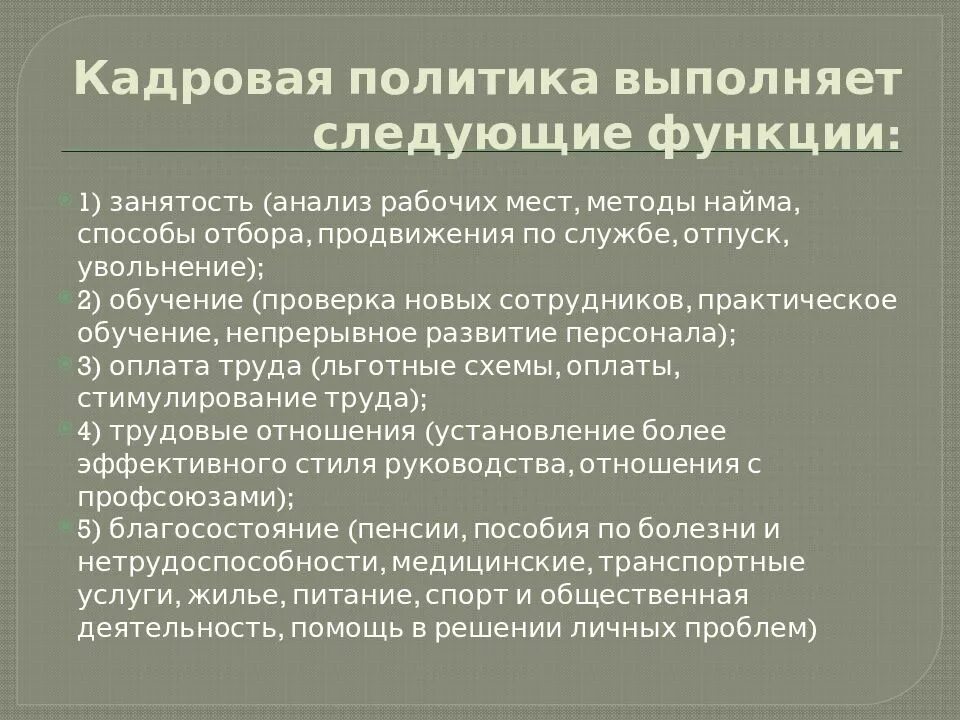 Кадровая политика выполняет следующие функции:

1) занятость (анализ рабочих мест, методы найма, способы отбора, продвижения по службе, отпуск, увольнение);
2) обучение (проверка новых сотрудников, практическое обучение, непрерывное развитие персонала);
3) оплата труда (льготные схемы, оплаты, стимулирование труда);
4) трудовые отношения (установление более эффективного стиля руководства, отношения с профсоюзами);
5) благосостояние (пенсии, пособия по болезни и нетрудоспособности, медицинские, транспортные услуги, жилье, питание, спорт и общественная деятельность, помощь в решении личных проблем)